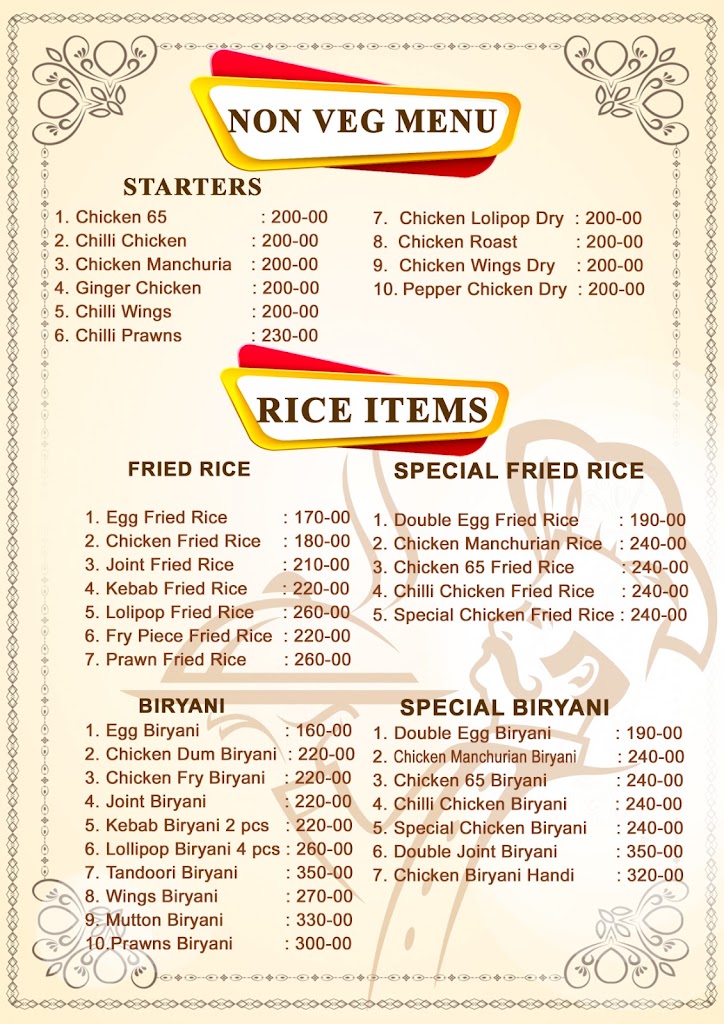 NON VEG MENU

STARTERS

1. Chicken 65 : 200-00
2. Chilli Chicken : 200-00
3. Chicken Manchuria : 200-00
4. Ginger Chicken : 200-00
5. Chilli Wings : 200-00
6. Chilli Prawns : 230-00

7. Chicken Lolipop Dry : 200-00
8. Chicken Roast : 200-00
9. Chicken Wings Dry : 200-00
10. Pepper Chicken Dry : 200-00

RICE ITEMS

FRIED RICE

1. Egg Fried Rice : 170-00
2. Chicken Fried Rice : 180-00
3. Joint Fried Rice : 210-00
4. Kebab Fried Rice : 220-00
5. Lolipop Fried Rice : 260-00
6. Fry Piece Fried Rice : 220-00
7. Prawn Fried Rice : 260-00

SPECIAL FRIED RICE

1. Double Egg Fried Rice : 190-00
2. Chicken Manchurian Rice : 240-00
3. Chicken 65 Fried Rice : 240-00
4. Chilli Chicken Fried Rice : 240-00
5. Special Chicken Fried Rice : 240-00

BIRYANI

1. Egg Biryani : 160-00
2. Chicken Dum Biryani : 220-00
3. Chicken Fry Biryani : 220-00
4. Joint Biryani : 220-00
5. Kebab Biryani 2 pcs : 220-00
6. Lollipop Biryani 4 pcs : 260-00
7. Tandoori Biryani : 350-00
8. Wings Biryani : 270-00
9. Mutton Biryani : 330-00
10.Prawns Biryani : 300-00

SPECIAL BIRYANI

1. Double Egg Biryani : 190-00
2. Chicken Manchurian Biryani : 240-00
3. Chicken 65 Biryani : 240-00
4. Chilli Chicken Biryani : 240-00
5. Special Chicken Biryani : 240-00
6. Double Joint Biryani : 350-00
7. Chicken Biryani Handi : 320-00